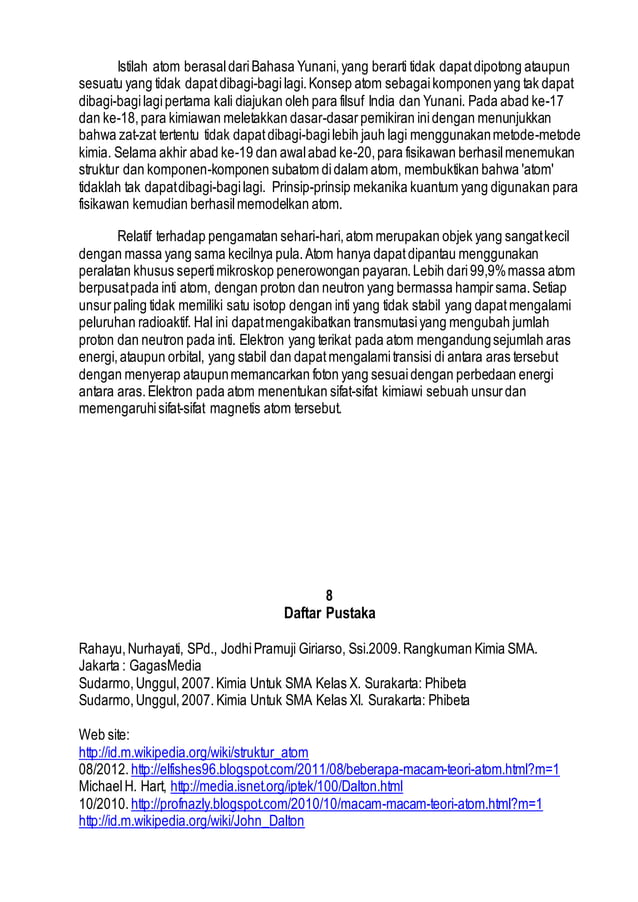 Istilah atom berasal dari Bahasa Yunani, yang berarti tidak dapat dipotong ataupun sesuatu yang tidak dapat dibagi-bagi lagi. Konsep atom sebagai komponen yang tak dapat dibagi-bagi lagi pertama kali diajukan oleh para filsuf India dan Yunani. Pada abad ke-17 dan ke-18, para kimiawan meletakkan dasar-dasar pemikiran ini dengan menunjukkan bahwa zat-zat tertentu tidak dapat dibagi-bagi lebih jauh lagi menggunakan metode-metode kimia. Selama akhir abad ke-19 dan awal abad ke-20, para fisikawan berhasil menemukan struktur dan komponen-komponen subatom di dalam atom, membuktikan bahwa 'atom' tidaklah tak dapat dibagi-bagi lagi. Prinsip-prinsip mekanika kuantum yang digunakan para fisikawan kemudian berhasil memodelkan atom.

Relatif terhadap pengamatan sehari-hari, atom merupakan objek yang sangat kecil dengan massa yang sama kecilnya pula. Atom hanya dapat dipantau menggunakan peralatan khusus seperti mikroskop penerowongan payaran. Lebih dari 99,9% massa atom berpusat pada inti atom, dengan proton dan neutron yang bermassa hampir sama. Setiap unsur paling tidak memiliki satu isotop dengan inti yang tidak stabil yang dapat mengalami peluruhan radioaktif. Hal ini dapat mengakibatkan transmutasi yang mengubah jumlah proton dan neutron pada inti. Elektron yang terikat pada atom mengandung sejumlah aras energi, ataupun orbital, yang stabil dan dapat mengalami transisi di antara aras tersebut dengan menyerap ataupun memancarkan foton yang sesuai dengan perbedaan energi antara aras. Elektron pada atom menentukan sifat-sifat kimiawi sebuah unsur dan memengaruhi sifat-sifat magnetis atom tersebut.

8
Daftar Pustaka

Rahayu, Nurhayati, SPd., Jodhi Pramuji Giriarso, Ssi.2009. Rangkuman Kimia SMA. Jakarta : GagasMedia
Sudarmo, Unggul, 2007. Kimia Untuk SMA Kelas X. Surakarta: Phibeta
Sudarmo, Unggul, 2007. Kimia Untuk SMA Kelas XI. Surakarta: Phibeta

Web site:
http://id.m.wikipedia.org/wiki/struktur_atom
08/2012. http://elfishes96.blogspot.com/2011/08/beberapa-macam-teori-atom.html?m=1
Michael H. Hart, http://media.isnet.org/iptek/100/Dalton.html
10/2010. http://profnazly.blogspot.com/2010/10/macam-macam-teori-atom.html?m=1
http://id.m.wikipedia.org/wiki/John_Dalton